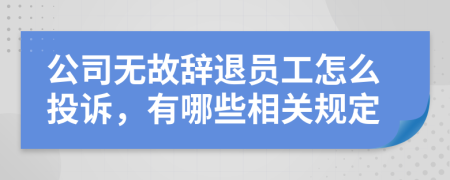 公司无故辞退员工怎么投诉，有哪些相关规定